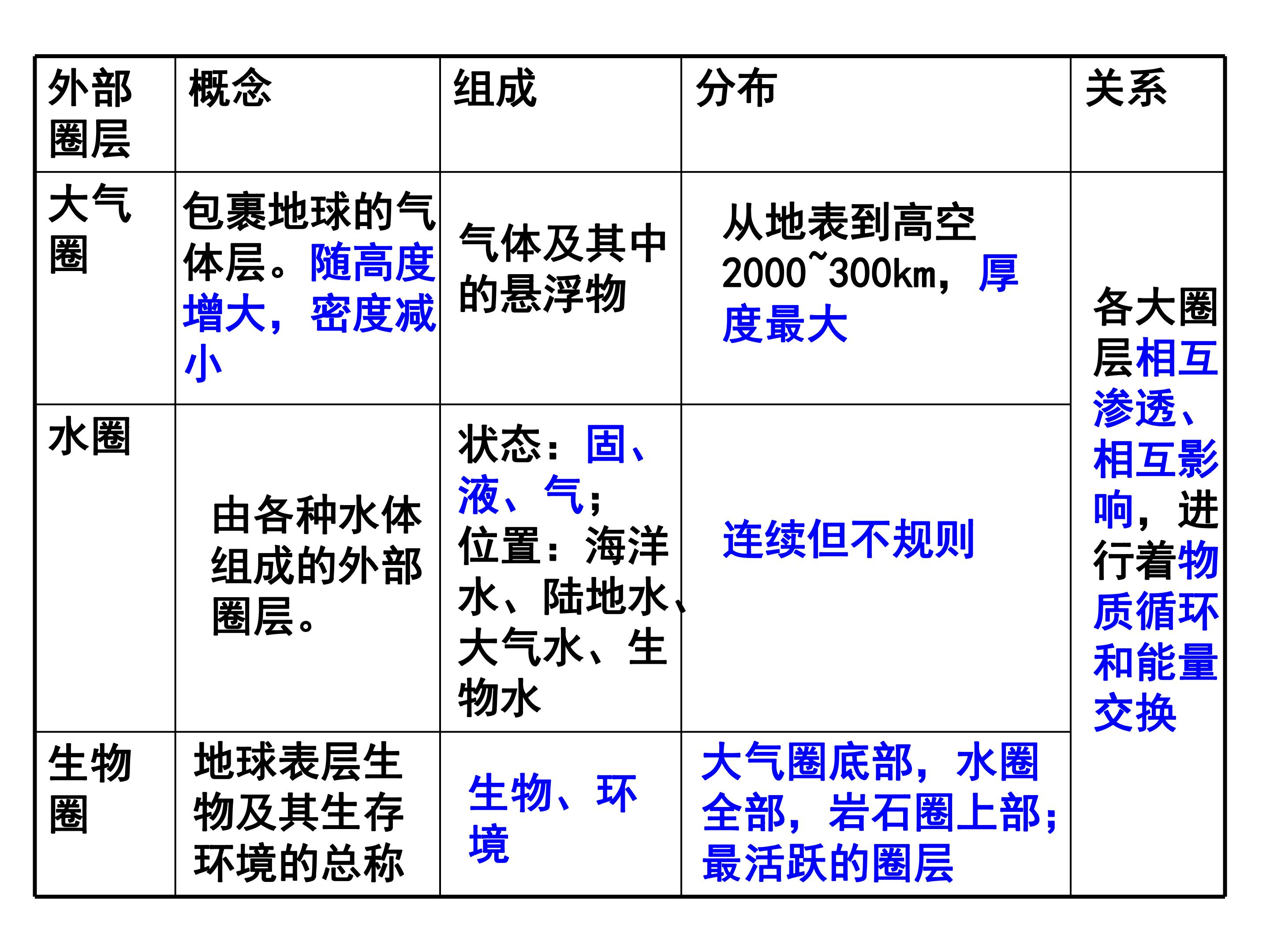 | 外部圈层 | 概念 | 组成 | 分布 | 关系 |
|---|---|---|---|---|
| 大气圈 | 包裹地球的气体层。随高度增大，密度减小 | 气体及其中的悬浮物 | 从地表到高空2000~300km，厚度最大 | 各大圈层相互渗透、相互影响，进行着物质循环和能量交换 |
| 水圈 | 由各种水体组成的外部圈层。 | 状态：固、液、气；位置：海洋水、陆地水、大气水、生物水 | 连续但不规则 | |
| 生物圈 | 地球表层生物及其生存环境的总称 | 生物、环境 | 大气圈底部，水圈全部，岩石圈上部；最活跃的圈层 | |